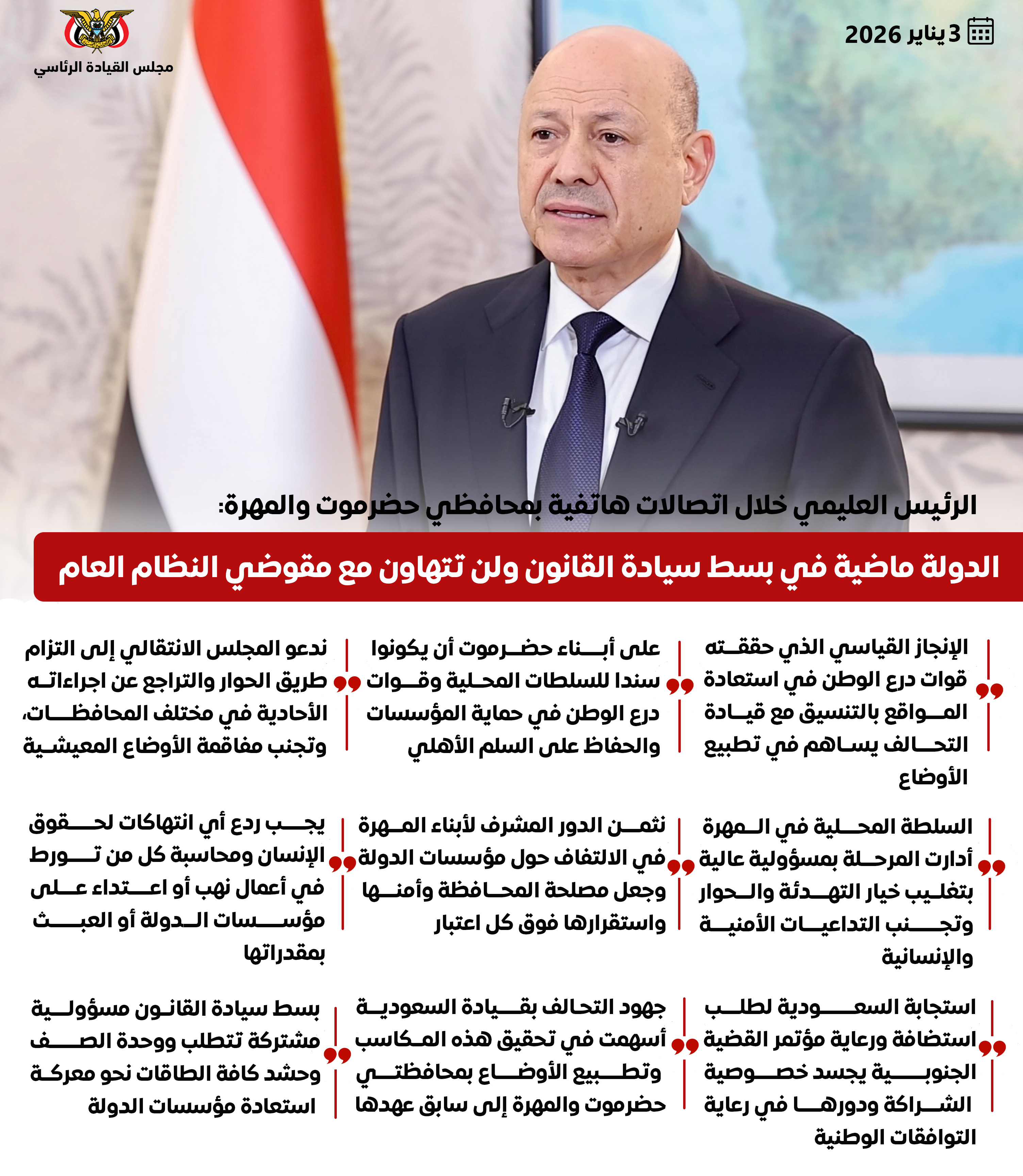 3 يناير 2026

مجلس القيادة الرئاسي

الرئيس العليمي خلال اتصالات هاتفية بمحافظي حضرموت والمهرة:

الدولة ماضية في بسط سيادة القانون ولن تتهاون مع مقوضي النظام العام

الإنجاز القياسي الذي حققته قوات درع الوطن في استعادة المواقع بالتنسيق مع قيادة التحالف يساهم في تطبيع الأوضاع

على أبناء حضرموت أن يكونوا سندا للسلطات المحلية وقوات درع الوطن في حماية المؤسسات والحفاظ على السلم الأهلي

ندعو المجلس الانتقالي إلى التزام طريق الحوار والتراجع عن اجراءاته الأحادية في مختلف المحافظات، وتجنب مفاقمة الأوضاع المعيشية

السلطة المحلية في المهرة أدارت المرحلة بمسؤولية عالية بتغليب خيار التهدئة والحوار وتجنب التداعيات الأمنية والإنسانية

نثمن الدور المشرف لأبناء المهرة في الالتفاف حول مؤسسات الدولة وجعل مصلحة المحافظة وأمنها واستقرارها فوق كل اعتبار

يجب ردع أي انتهاكات لحقوق الإنسان ومحاسبة كل من تورط في أعمال نهب أو اعتداء على مؤسسات الدولة أو العبث بمقدراتها

استجابة السعودية لطلب استضافة ورعاية مؤتمر القضية الجنوبية يجسد خصوصية الشراكة ودورها في رعاية التوافقات الوطنية

جهود التحالف بقيادة السعودية أسهمت في تحقيق هذه المكاسب وتطبيع الأوضاع بمحافظتي حضرموت والمهرة إلى سابق عهدها

بسط سيادة القانون مسؤولية مشتركة تتطلب ووحدة الصف وحشد كافة الطاقات نحو معركة استعادة مؤسسات الدولة